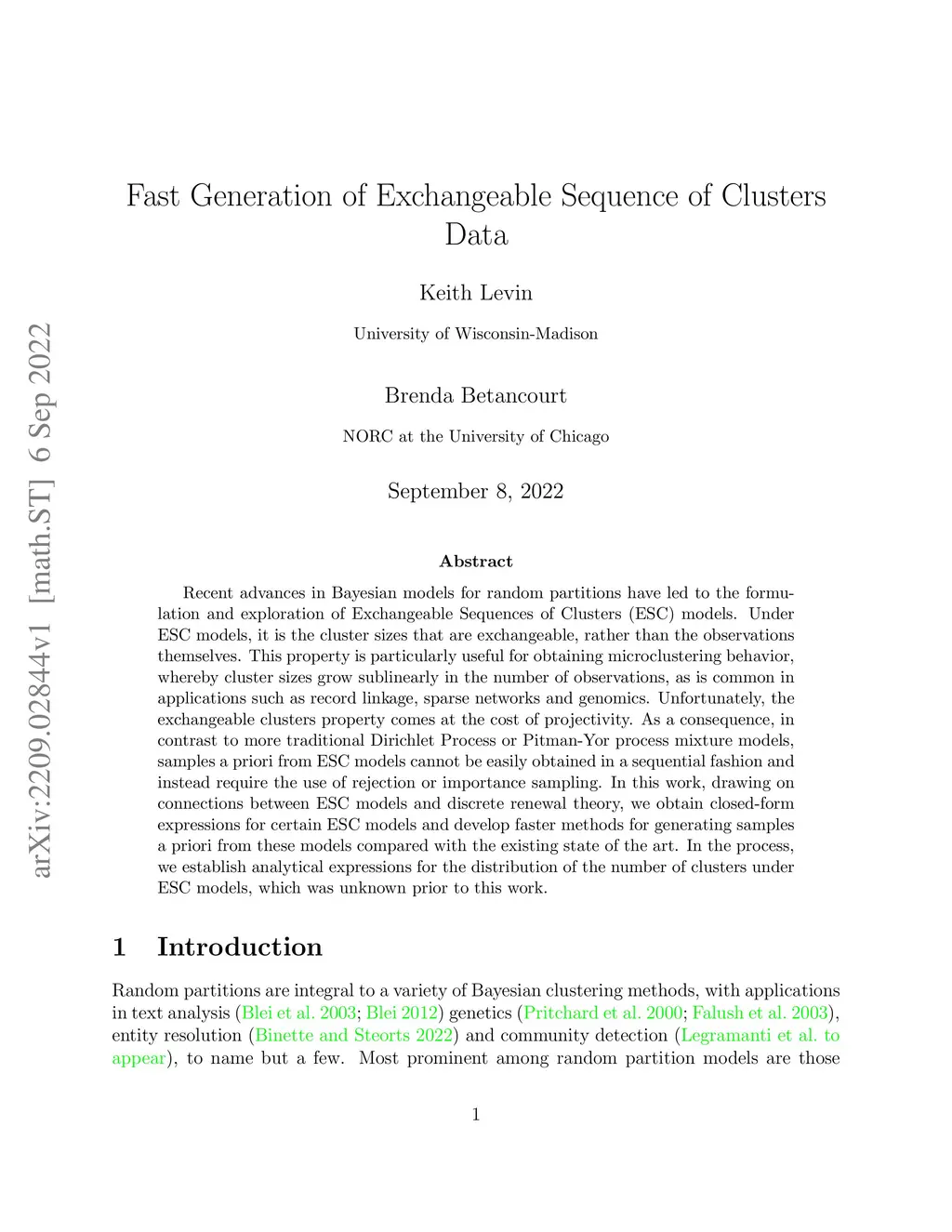 arXiv:2209.02844v1 [math.ST] 6 Sep 2022

Fast Generation of Exchangeable Sequence of Clusters Data

Keith Levin

University of Wisconsin-Madison

Brenda Betancourt

NORC at the University of Chicago

September 8, 2022

Abstract

Recent advances in Bayesian models for random partitions have led to the formulation and exploration of Exchangeable Sequences of Clusters (ESC) models. Under ESC models, it is the cluster sizes that are exchangeable, rather than the observations themselves. This property is particularly useful for obtaining microclustering behavior, whereby cluster sizes grow sublinearly in the number of observations, as is common in applications such as record linkage, sparse networks and genomics. Unfortunately, the exchangeable clusters property comes at the cost of projectivity. As a consequence, in contrast to more traditional Dirichlet Process or Pitman-Yor process mixture models, samples a priori from ESC models cannot be easily obtained in a sequential fashion and instead require the use of rejection or importance sampling. In this work, drawing on connections between ESC models and discrete renewal theory, we obtain closed-form expressions for certain ESC models and develop faster methods for generating samples a priori from these models compared with the existing state of the art. In the process, we establish analytical expressions for the distribution of the number of clusters under ESC models, which was unknown prior to this work.

1 Introduction

Random partitions are integral to a variety of Bayesian clustering methods, with applications in text analysis (Blei et al. 2003; Blei 2012) genetics (Pritchard et al. 2000; Falush et al. 2003), entity resolution (Binette and Steorts 2022) and community detection (Legramanti et al. to appear), to name but a few. Most prominent among random partition models are those

1